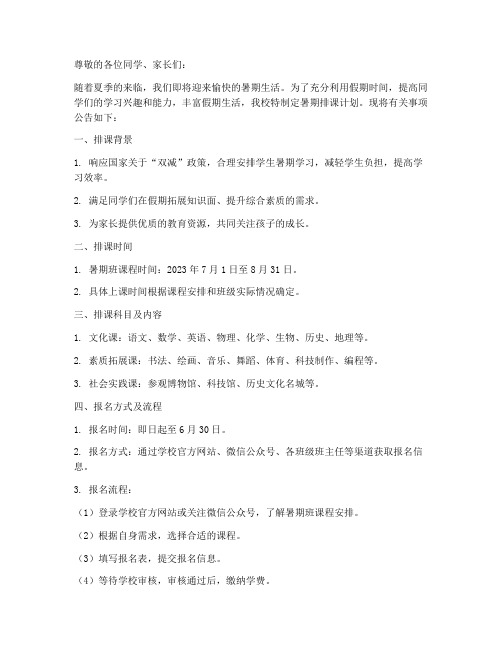 尊敬的各位同学、家长们：

随着夏季的来临，我们即将迎来愉快的暑期生活。为了充分利用假期时间，提高同学们的学习兴趣和能力，丰富假期生活，我校特制定暑期排课计划。现将有关事项公告如下：

一、排课背景

1. 响应国家关于“双减”政策，合理安排学生暑期学习，减轻学生负担，提高学习效率。

2. 满足同学们在假期拓展知识面、提升综合素质的需求。

3. 为家长提供优质的教育资源，共同关注孩子的成长。

二、排课时间

1. 暑期班课程时间：2023 年 7 月 1 日至 8 月 31 日。

2. 具体上课时间根据课程安排和班级实际情况确定。

三、排课科目及内容

1. 文化课：语文、数学、英语、物理、化学、生物、历史、地理等。

2. 素质拓展课：书法、绘画、音乐、舞蹈、体育、科技制作、编程等。

3. 社会实践课：参观博物馆、科技馆、历史文化名城等。

四、报名方式及流程

1. 报名时间：即日起至 6 月 30 日。

2. 报名方式：通过学校官方网站、微信公众号、各班级班主任等渠道获取报名信息。

3. 报名流程：

（1）登录学校官方网站或关注微信公众号，了解暑期班课程安排。

（2）根据自身需求，选择合适的课程。

（3）填写报名表，提交报名信息。

（4）等待学校审核，审核通过后，缴纳学费。